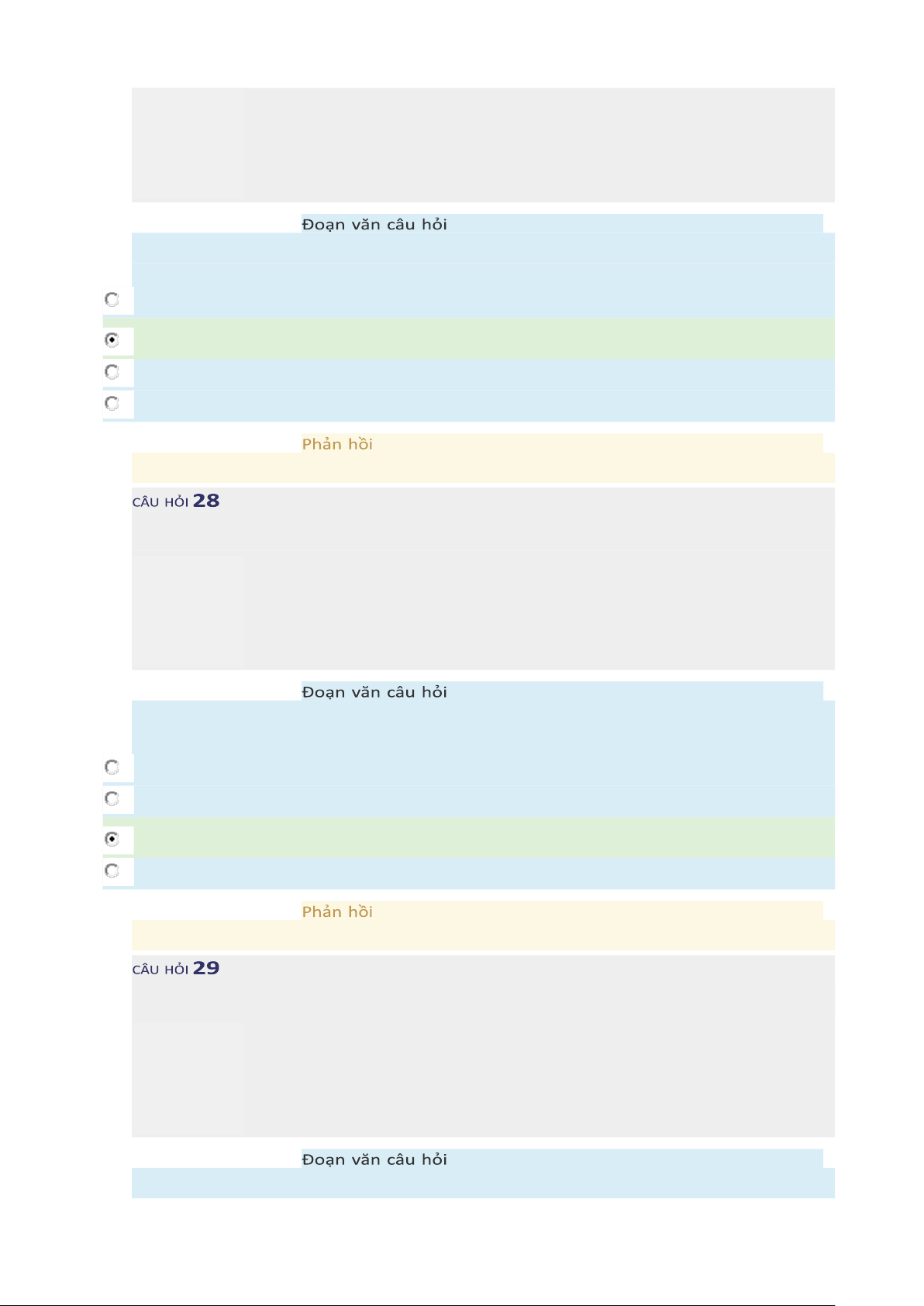 Đoạn văn câu hỏi

Phản hồi

CÂU HỎI 28

Đoạn văn câu hỏi

Phản hồi

CÂU HỎI 29

Đoạn văn câu hỏi